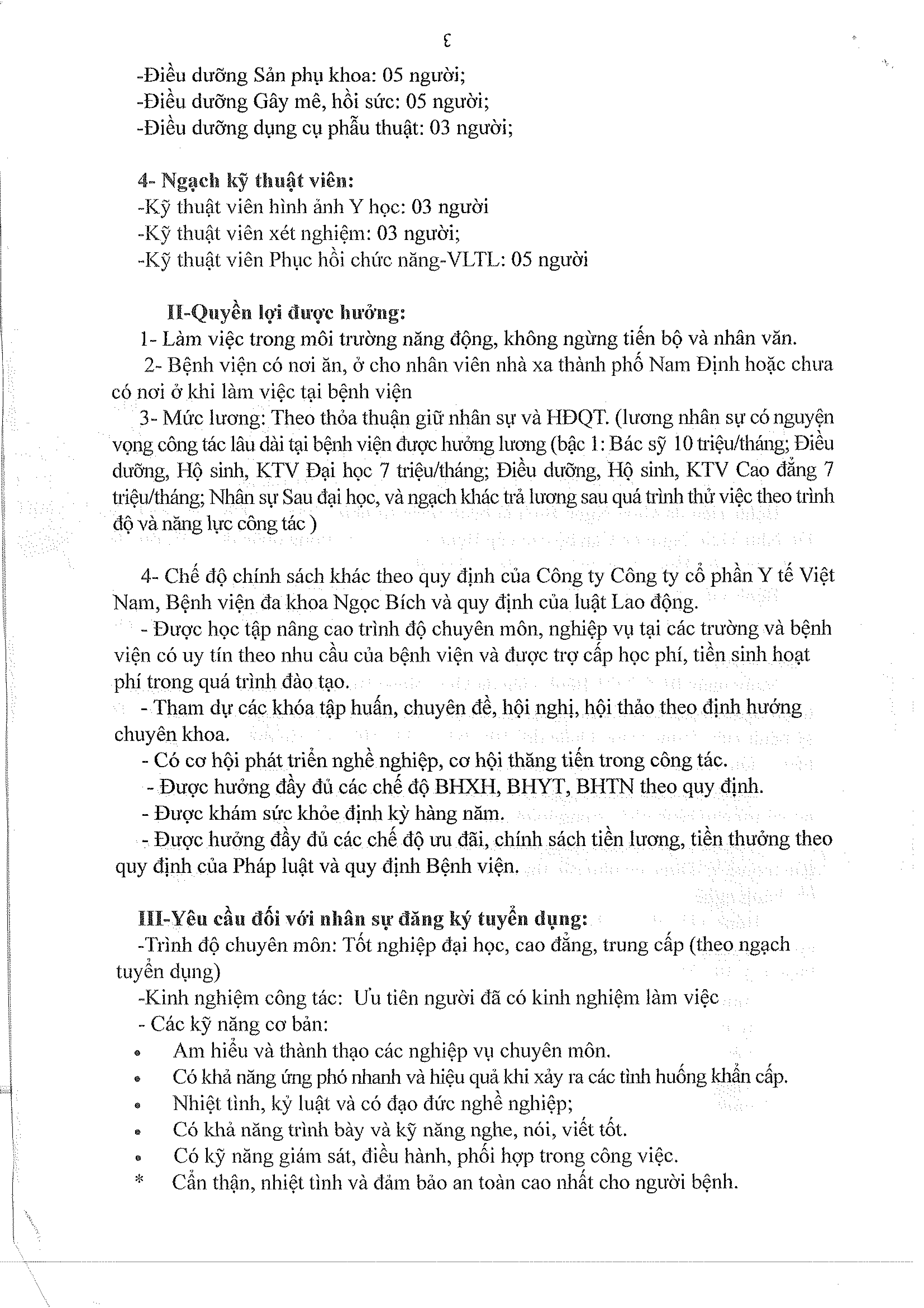 3

-Điều dưỡng Sản phụ khoa: 05 người;
-Điều dưỡng Gây mê, hồi sức: 05 người;
-Điều dưỡng dụng cụ phẫu thuật: 03 người;

4- Ngạch kỹ thuật viên:
-Kỹ thuật viên hình ảnh Y học: 03 người
-Kỹ thuật viên xét nghiệm: 03 người;
-Kỹ thuật viên Phục hồi chức năng-VLTL: 05 người

II-Quyền lợi được hưởng:
1- Làm việc trong môi trường năng động, không ngừng tiến bộ và nhân văn.
2- Bệnh viện có nơi ăn, ở cho nhân viên nhà xa thành phố Nam Định hoặc chưa có nơi ở khi làm việc tại bệnh viện
3- Mức lương: Theo thỏa thuận giữ nhân sự và HĐQT. (lương nhân sự có nguyện vọng công tác lâu dài tại bệnh viện được hưởng lương (bậc 1: Bác sỹ 10 triệu/tháng; Điều dưỡng, Hộ sinh, KTV Đại học 7 triệu/tháng; Điều dưỡng, Hộ sinh, KTV Cao đẳng 7 triệu/tháng; Nhân sự Sau đại học, và ngạch khác trả lương sau quá trình thử việc theo trình độ và năng lực công tác )

4- Chế độ chính sách khác theo quy định của Công ty Công ty cổ phần Y tế Việt Nam, Bệnh viện đa khoa Ngọc Bích và quy định của luật Lao động.
- Được học tập nâng cao trình độ chuyên môn, nghiệp vụ tại các trường và bệnh viện có uy tín theo nhu cầu của bệnh viện và được trợ cấp học phí, tiền sinh hoạt phí trong quá trình đào tạo.
- Tham dự các khóa tập huấn, chuyên đề, hội nghị, hội thảo theo định hướng chuyên khoa.
- Có cơ hội phát triển nghề nghiệp, cơ hội thăng tiến trong công tác.
- Được hưởng đầy đủ các chế độ BHXH, BHYT, BHTN theo quy định.
- Được khám sức khỏe định kỳ hàng năm.
- Được hưởng đầy đủ các chế độ ưu đãi, chính sách tiền lương, tiền thưởng theo quy định của Pháp luật và quy định Bệnh viện.

III-Yêu cầu đối với nhân sự đăng ký tuyển dụng:
-Trình độ chuyên môn: Tốt nghiệp đại học, cao đẳng, trung cấp (theo ngạch tuyển dụng)
-Kinh nghiệm công tác: Ưu tiên người đã có kinh nghiệm làm việc
- Các kỹ năng cơ bản:
• Am hiểu và thành thạo các nghiệp vụ chuyên môn.
• Có khả năng ứng phó nhanh và hiệu quả khi xảy ra các tình huống khẩn cấp.
• Nhiệt tình, kỷ luật và có đạo đức nghề nghiệp;
• Có khả năng trình bày và kỹ năng nghe, nói, viết tốt.
• Có kỹ năng giám sát, điều hành, phối hợp trong công việc.
* Cẩn thận, nhiệt tình và đảm bảo an toàn cao nhất cho người bệnh.